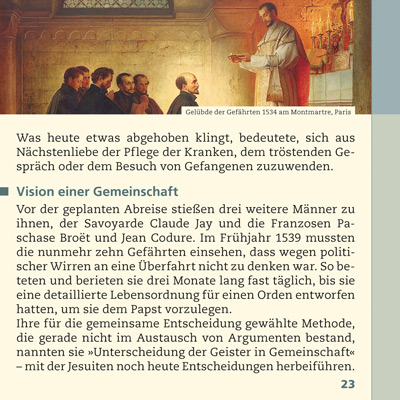 Gelübde der Gefährten 1534 am Montmartre, Paris

Was heute etwas abgehoben klingt, bedeutete, sich aus Nächstenliebe der Pflege der Kranken, dem tröstenden Gespräch oder dem Besuch von Gefangenen zuzuwenden.

Vision einer Gemeinschaft

Vor der geplanten Abreise stießen drei weitere Männer zu ihnen, der Savoyarde Claude Jay und die Franzosen Paschase Broët und Jean Codure. Im Frühjahr 1539 mussten die nunmehr zehn Gefährten einsehen, dass wegen politischer Wirren an eine Überfahrt nicht zu denken war. So beteten und berieten sie drei Monate lang fast täglich, bis sie eine detaillierte Lebensordnung für einen Orden entworfen hatten, um sie dem Papst vorzulegen.
Ihre für die gemeinsame Entscheidung gewählte Methode, die gerade nicht im Austausch von Argumenten bestand, nannten sie »Unterscheidung der Geister in Gemeinschaft« – mit der Jesuiten noch heute Entscheidungen herbeiführen.

23